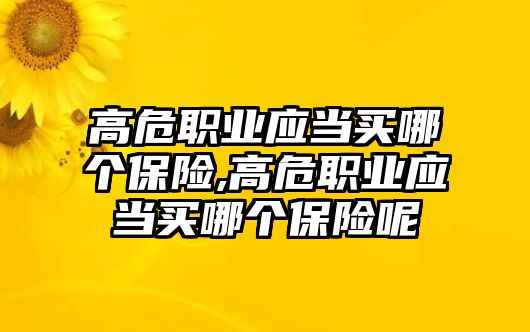 高危职业应当买哪个保险,高危职业应当买哪个保险呢